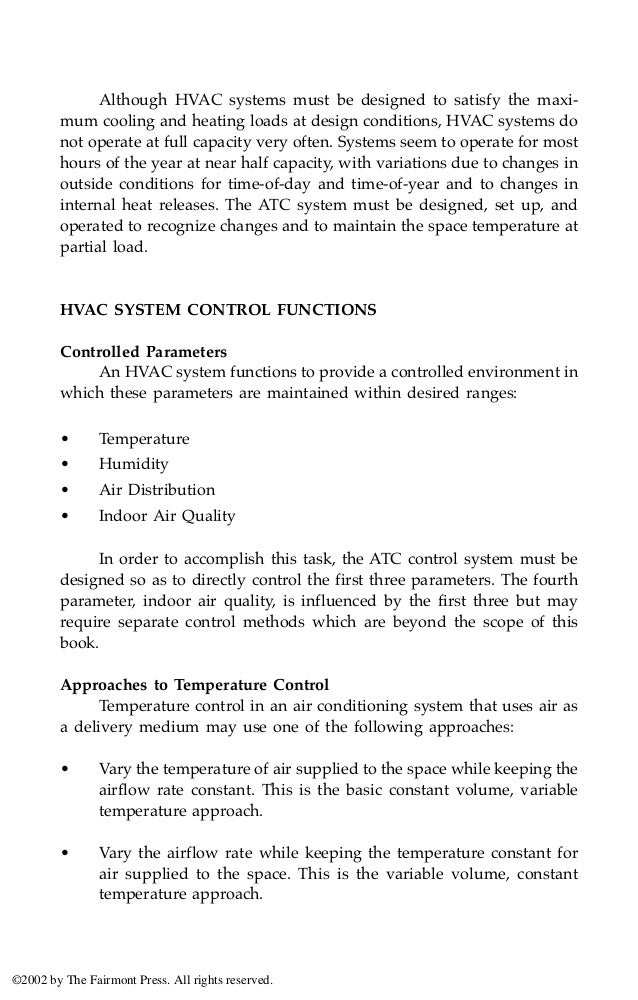 Although HVAC systems must be designed to satisfy the maximum cooling and heating loads at design conditions, HVAC systems do not operate at full capacity very often. Systems seem to operate for most hours of the year at near half capacity, with variations due to changes in outside conditions for time-of-day and time-of-year and to changes in internal heat releases. The ATC system must be designed, set up, and operated to recognize changes and to maintain the space temperature at partial load.

HVAC SYSTEM CONTROL FUNCTIONS

Controlled Parameters
An HVAC system functions to provide a controlled environment in which these parameters are maintained within desired ranges:

• Temperature
• Humidity
• Air Distribution
• Indoor Air Quality

In order to accomplish this task, the ATC control system must be designed so as to directly control the first three parameters. The fourth parameter, indoor air quality, is influenced by the first three but may require separate control methods which are beyond the scope of this book.

Approaches to Temperature Control
Temperature control in an air conditioning system that uses air as a delivery medium may use one of the following approaches:

• Vary the temperature of air supplied to the space while keeping the airflow rate constant. This is the basic constant volume, variable temperature approach.

• Vary the airflow rate while keeping the temperature constant for air supplied to the space. This is the variable volume, constant temperature approach.

©2002 by The Fairmont Press. All rights reserved.